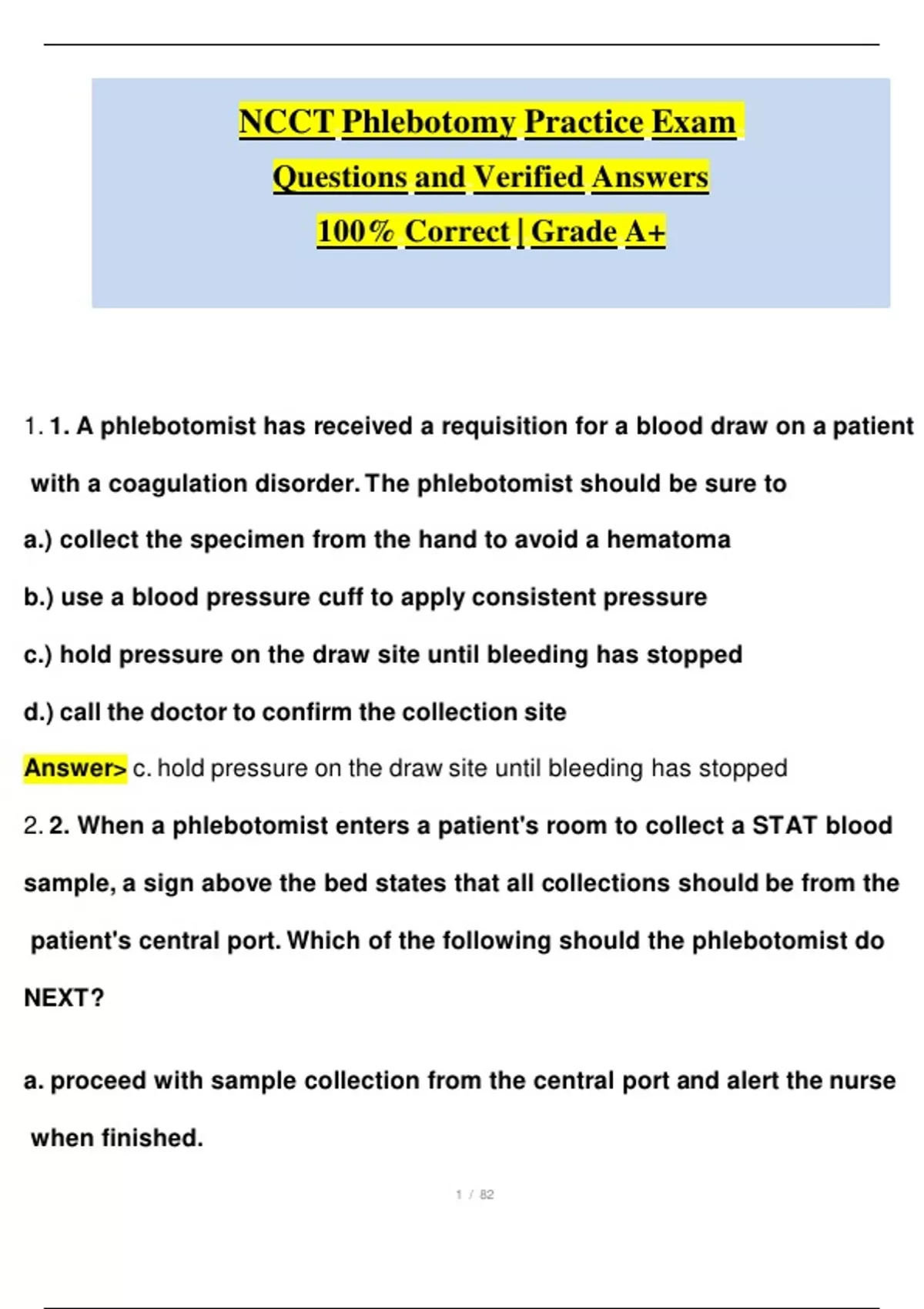 NCCT Phlebotomy Practice Exam

Questions and Verified Answers

100% Correct | Grade A+

1. 1. A phlebotomist has received a requisition for a blood draw on a patient with a coagulation disorder. The phlebotomist should be sure to

a.) collect the specimen from the hand to avoid a hematoma

b.) use a blood pressure cuff to apply consistent pressure

c.) hold pressure on the draw site until bleeding has stopped

d.) call the doctor to confirm the collection site

Answer> c. hold pressure on the draw site until bleeding has stopped

2. 2. When a phlebotomist enters a patient's room to collect a STAT blood sample, a sign above the bed states that all collections should be from the patient's central port. Which of the following should the phlebotomist do NEXT?

a. proceed with sample collection from the central port and alert the nurse when finished.

1 / 82